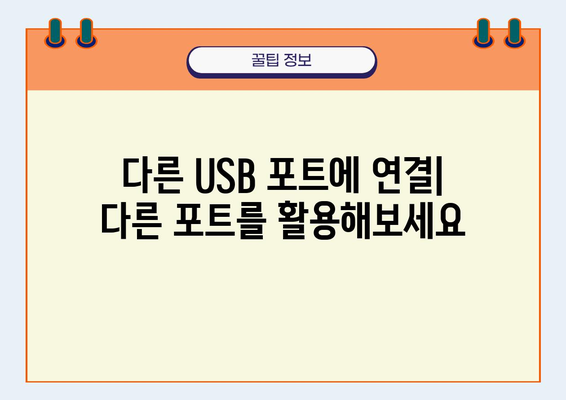 꿀팁 정보

다른 USB 포트에 연결| 다른 포트를 활용해보세요